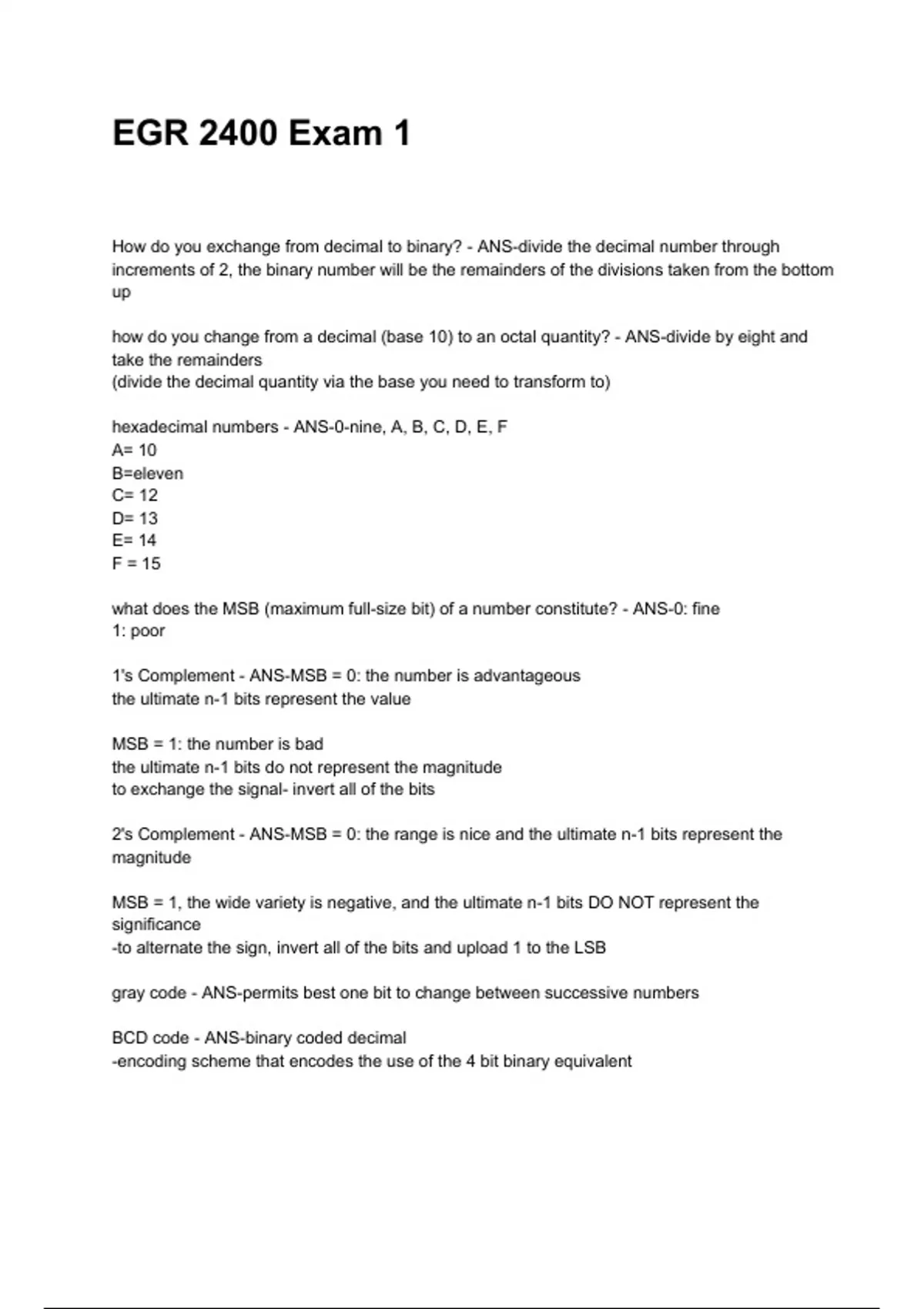 EGR 2400 Exam 1

How do you exchange from decimal to binary? - ANS-divide the decimal number through increments of 2, the binary number will be the remainders of the divisions taken from the bottom up

how do you change from a decimal (base 10) to an octal quantity? - ANS-divide by eight and take the remainders
(divide the decimal quantity via the base you need to transform to)

hexadecimal numbers - ANS-0-nine, A, B, C, D, E, F
A= 10
B=eleven
C= 12
D= 13
E= 14
F = 15

what does the MSB (maximum full-size bit) of a number constitute? - ANS-0: fine
1: poor

1's Complement - ANS-MSB = 0: the number is advantageous
the ultimate n-1 bits represent the value

MSB = 1: the number is bad
the ultimate n-1 bits do not represent the magnitude
to exchange the signal- invert all of the bits

2's Complement - ANS-MSB = 0: the range is nice and the ultimate n-1 bits represent the magnitude

MSB = 1, the wide variety is negative, and the ultimate n-1 bits DO NOT represent the significance
-to alternate the sign, invert all of the bits and upload 1 to the LSB

gray code - ANS-permits best one bit to change between successive numbers

BCD code - ANS-binary coded decimal
-encoding scheme that encodes the use of the 4 bit binary equivalent